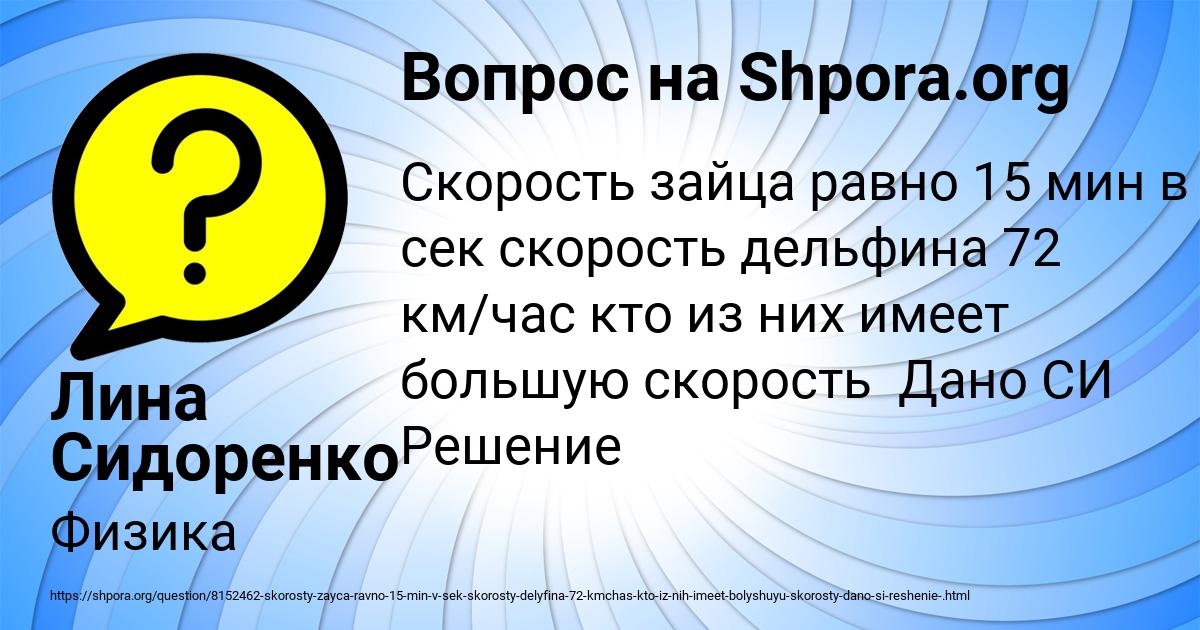 Вопрос на Shpora.org

Скорость зайца равно 15 мин в сек скорость дельфина 72 км/час кто из них имеет большую скорость  Дано СИ Решение

Лина Сидоренко

Физика

https://shpora.org/question/8152462-skorosty-zayca-ravno-15-min-v-sek-skorosty-delyfina-72-kmchas-kto-iz-nih-imeet-bolyshuyu-skorosty-dano-si-reshenie-.html